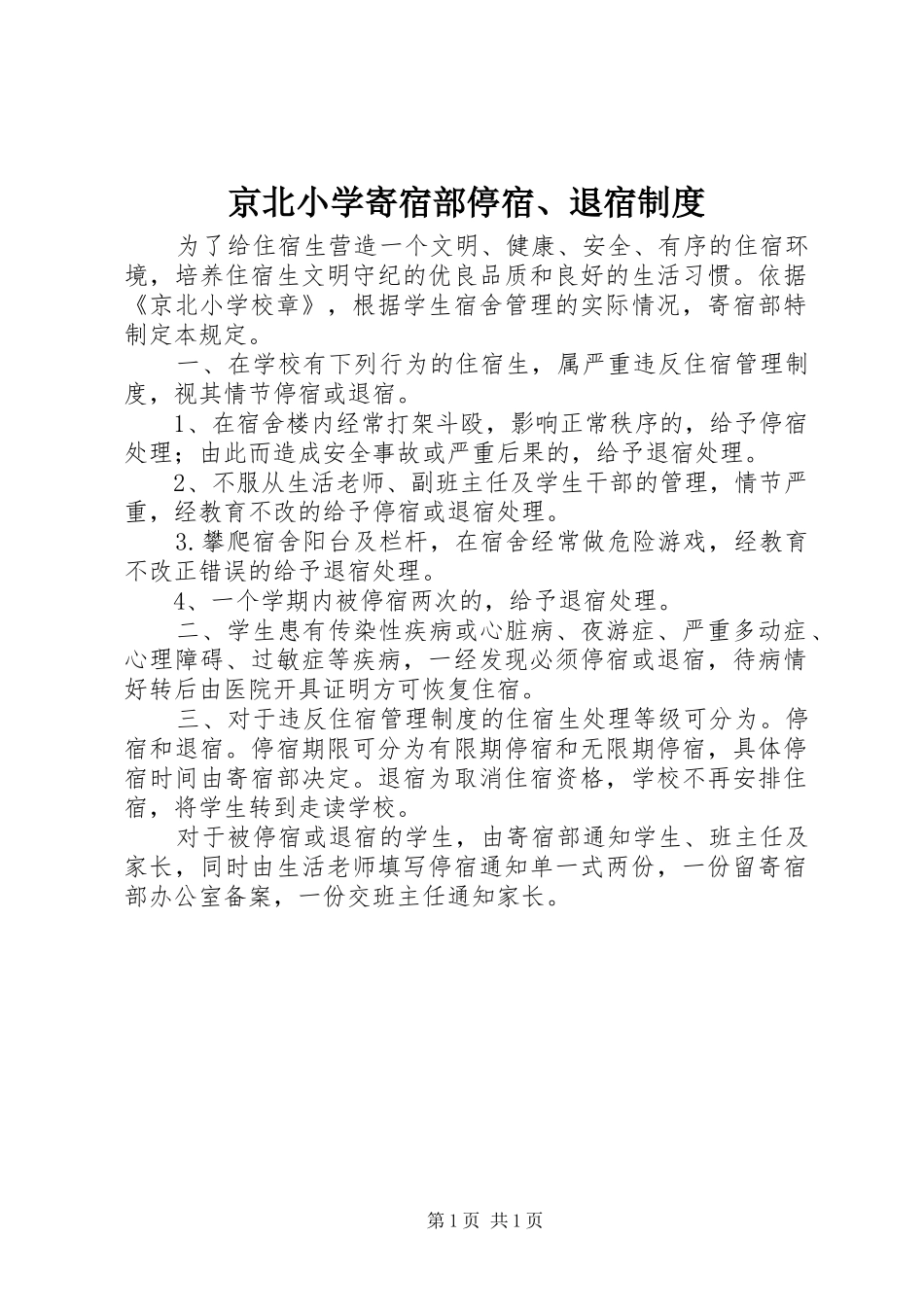 京北小学寄宿部停宿、退宿制度

为了给住宿生营造一个文明、健康、安全、有序的住宿环境，培养住宿生文明守纪的优良品质和良好的生活习惯。依据《京北小学校章》，根据学生宿舍管理的实际情况，寄宿部特制定本规定。

一、在学校有下列行为的住宿生，属严重违反住宿管理制度，视其情节停宿或退宿。

1、在宿舍楼内经常打架斗殴，影响正常秩序的，给予停宿处理；由此而造成安全事故或严重后果的，给予退宿处理。

2、不服从生活老师、副班主任及学生干部的管理，情节严重，经教育不改的给予停宿或退宿处理。

3.攀爬宿舍阳台及栏杆，在宿舍经常做危险游戏，经教育不改正错误的给予退宿处理。

4、一个学期内被停宿两次的，给予退宿处理。

二、学生患有传染性疾病或心脏病、夜游症、严重多动症、心理障碍、过敏症等疾病，一经发现必须停宿或退宿，待病情好转后由医院开具证明方可恢复住宿。

三、对于违反住宿管理制度的住宿生处理等级可分为。停宿和退宿。停宿期限可分为有限期停宿和无限期停宿，具体停宿时间由寄宿部决定。退宿为取消住宿资格，学校不再安排住宿，将学生转到走读学校。

对于被停宿或退宿的学生，由寄宿部通知学生、班主任及家长，同时由生活老师填写停宿通知单一式两份，一份留寄宿部办公室备案，一份交班主任通知家长。

第1页 共1页